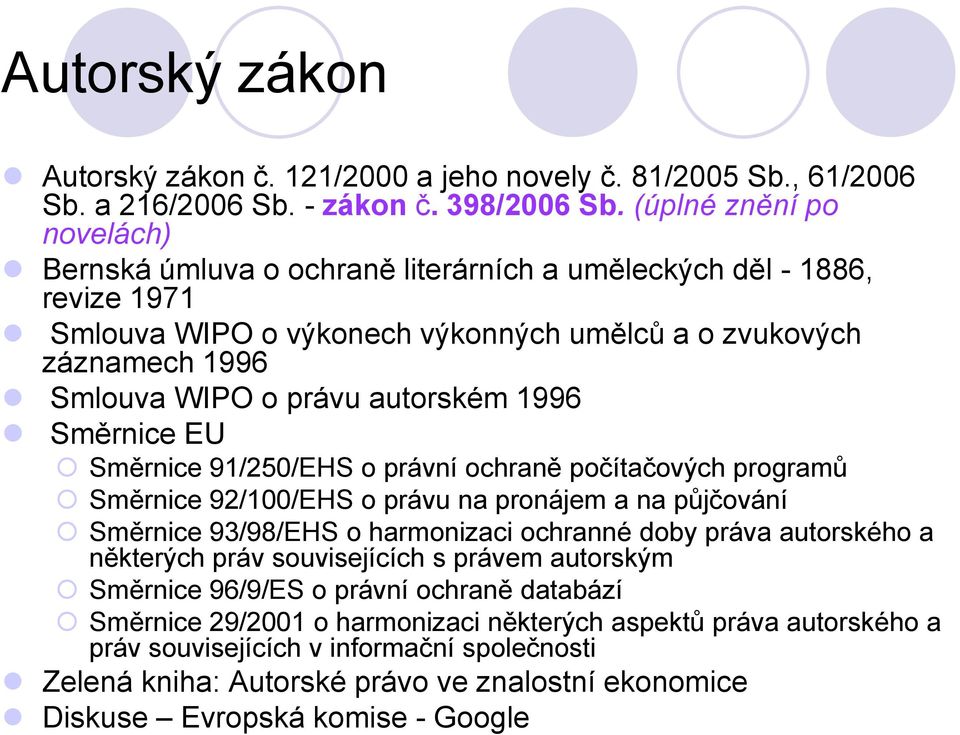 Autorský zákon

Autorský zákon č. 121/2000 a jeho novely č. 81/2005 Sb., 61/2006 Sb. a 216/2006 Sb. - zákon č. 398/2006 Sb. (úplné znění po novelách)

Bernská úmluva o ochraně literárních a uměleckých děl - 1886, revize 1971

Smlouva WIPO o výkonech výkonných umělců a o zvukových záznamech 1996

Smlouva WIPO o právu autorském 1996

Směrnice EU

Směrnice 91/250/EHS o právní ochraně počítačových programů

Směrnice 92/100/EHS o právu na pronájem a na půjčování

Směrnice 93/98/EHS o harmonizaci ochranné doby práva autorského a některých práv souvisejících s právem autorským

Směrnice 96/9/ES o právní ochraně databází

Směrnice 29/2001 o harmonizaci některých aspektů práva autorského a práv souvisejících v informační společnosti

Zelená kniha: Autorské právo ve znalostní ekonomice

Diskuse – Evropská komise - Google